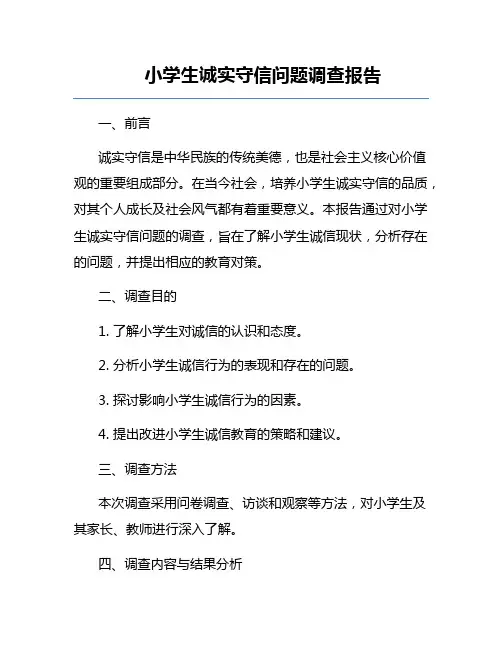 小学生诚实守信问题调查报告

一、前言

诚实守信是中华民族的传统美德，也是社会主义核心价值观的重要组成部分。在当今社会，培养小学生诚实守信的品质，对其个人成长及社会风气都有着重要意义。本报告通过对小学生诚实守信问题的调查，旨在了解小学生诚信现状，分析存在的问题，并提出相应的教育对策。

二、调查目的

1. 了解小学生对诚信的认识和态度。

2. 分析小学生诚信行为的表现和存在的问题。

3. 探讨影响小学生诚信行为的因素。

4. 提出改进小学生诚信教育的策略和建议。

三、调查方法

本次调查采用问卷调查、访谈和观察等方法，对小学生及其家长、教师进行深入了解。

四、调查内容与结果分析